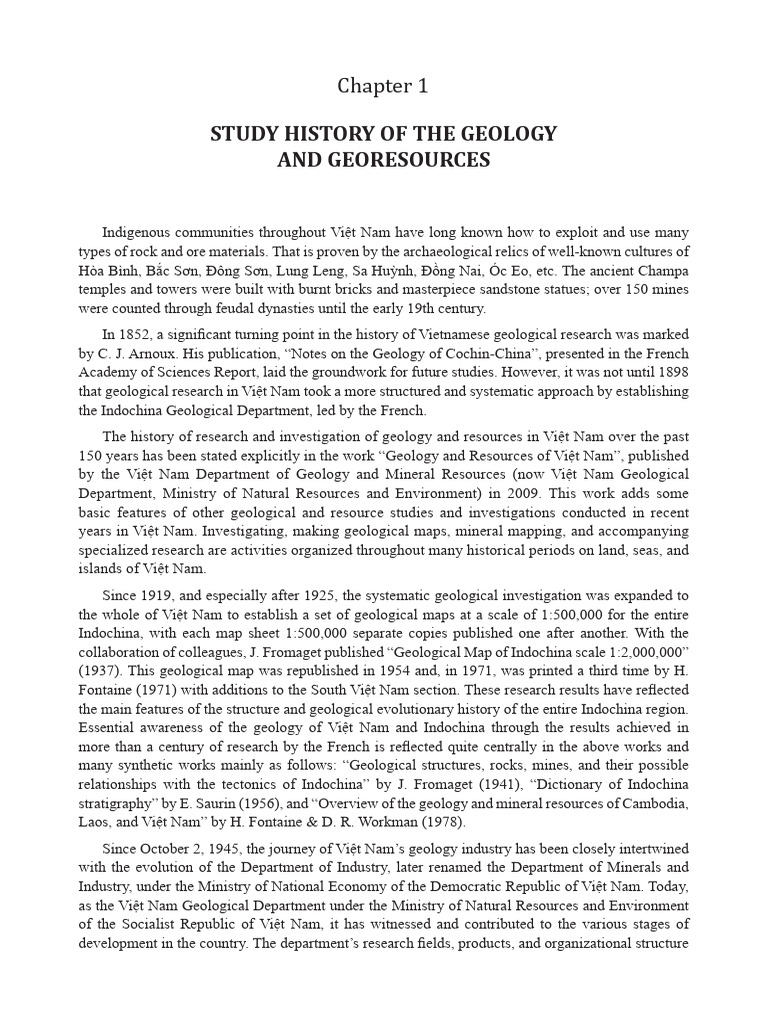 Chapter 1

STUDY HISTORY OF THE GEOLOGY AND GEORESOURCES

Indigenous communities throughout Việt Nam have long known how to exploit and use many types of rock and ore materials. That is proven by the archaeological relics of well-known cultures of Hòa Bình, Bắc Sơn, Đông Sơn, Lung Leng, Sa Huỳnh, Đồng Nai, Óc Eo, etc. The ancient Champa temples and towers were built with burnt bricks and masterpiece sandstone statues; over 150 mines were counted through feudal dynasties until the early 19th century.

In 1852, a significant turning point in the history of Vietnamese geological research was marked by C. J. Arnoux. His publication, "Notes on the Geology of Cochin-China", presented in the French Academy of Sciences Report, laid the groundwork for future studies. However, it was not until 1898 that geological research in Việt Nam took a more structured and systematic approach by establishing the Indochina Geological Department, led by the French.

The history of research and investigation of geology and resources in Việt Nam over the past 150 years has been stated explicitly in the work "Geology and Resources of Việt Nam", published by the Việt Nam Department of Geology and Mineral Resources (now Việt Nam Geological Department, Ministry of Natural Resources and Environment) in 2009. This work adds some basic features of other geological and resource studies and investigations conducted in recent years in Việt Nam. Investigating, making geological maps, mineral mapping, and accompanying specialized research are activities organized throughout many historical periods on land, seas, and islands of Việt Nam.

Since 1919, and especially after 1925, the systematic geological investigation was expanded to the whole of Việt Nam to establish a set of geological maps at a scale of 1:500,000 for the entire Indochina, with each map sheet 1:500,000 separate copies published one after another. With the collaboration of colleagues, J. Fromaget published "Geological Map of Indochina scale 1:2,000,000" (1937). This geological map was republished in 1954 and, in 1971, was printed a third time by H. Fontaine (1971) with additions to the South Việt Nam section. These research results have reflected the main features of the structure and geological evolutionary history of the entire Indochina region. Essential awareness of the geology of Việt Nam and Indochina through the results achieved in more than a century of research by the French is reflected quite centrally in the above works and many synthetic works mainly as follows: "Geological structures, rocks, mines, and their possible relationships with the tectonics of Indochina" by J. Fromaget (1941), "Dictionary of Indochina stratigraphy" by E. Saurin (1956), and "Overview of the geology and mineral resources of Cambodia, Laos, and Việt Nam" by H. Fontaine & D. R. Workman (1978).

Since October 2, 1945, the journey of Việt Nam's geology industry has been closely intertwined with the evolution of the Department of Industry, later renamed the Department of Minerals and Industry, under the Ministry of National Economy of the Democratic Republic of Việt Nam. Today, as the Việt Nam Geological Department under the Ministry of Natural Resources and Environment of the Socialist Republic of Việt Nam, it has witnessed and contributed to the various stages of development in the country. The department's research fields, products, and organizational structure